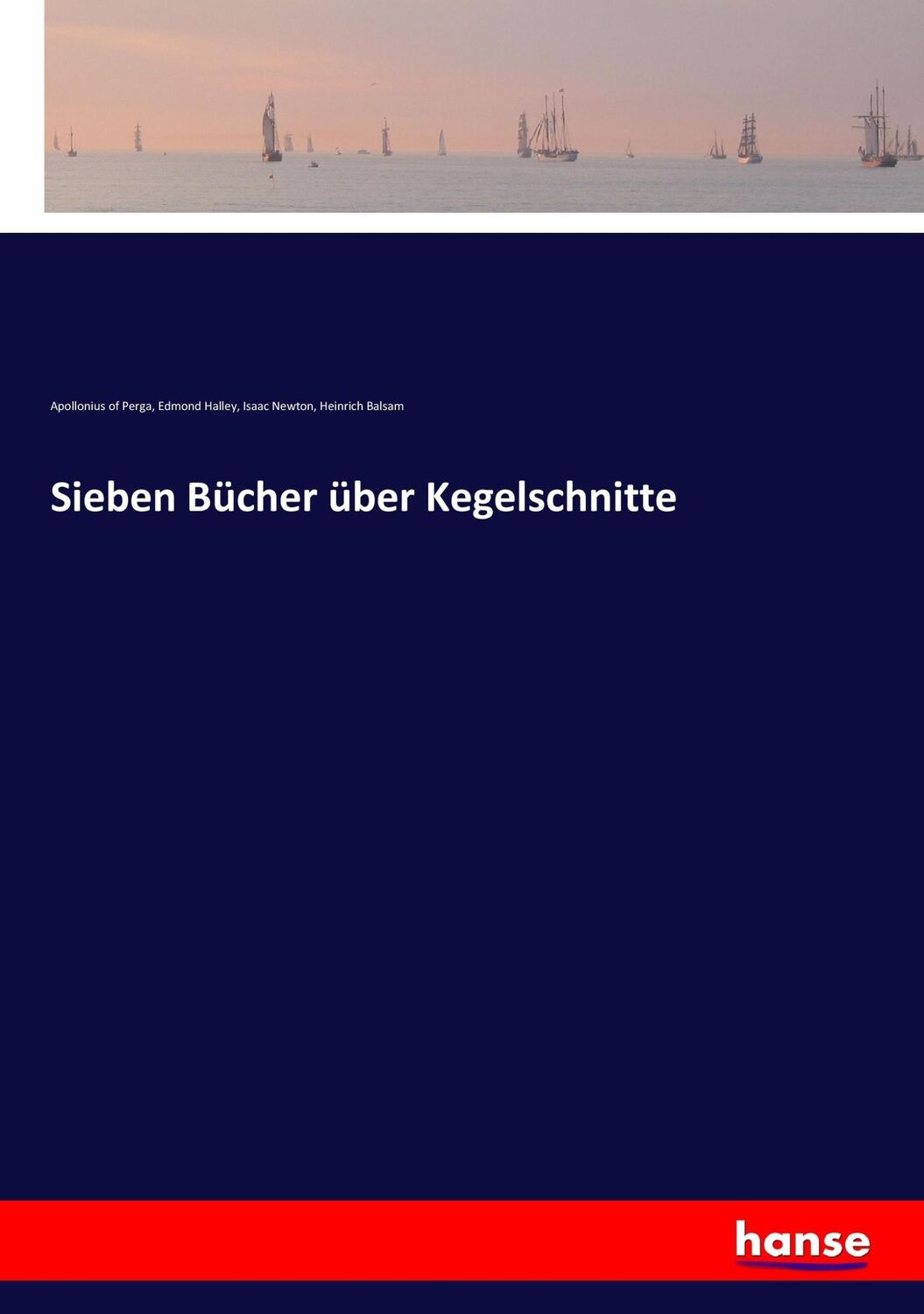 Apollonius of Perga, Edmond Halley, Isaac Newton, Heinrich Balsam

Sieben Bücher über Kegelschnitte

hanse